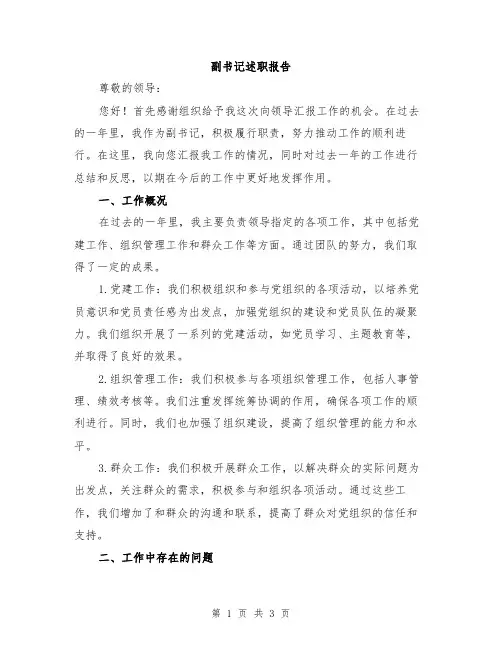 副书记述职报告

尊敬的领导：

您好！首先感谢组织给予我这次向领导汇报工作的机会。在过去的一年里，我作为副书记，积极履行职责，努力推动工作的顺利进行。在这里，我向您汇报我工作的情况，同时对过去一年的工作进行总结和反思，以期在今后的工作中更好地发挥作用。

一、工作概况

在过去的一年里，我主要负责领导指定的各项工作，其中包括党建工作、组织管理工作和群众工作等方面。通过团队的努力，我们取得了一定的成果。

1.党建工作：我们积极组织和参与党组织的各项活动，以培养党员意识和党员责任感为出发点，加强党组织的建设和党员队伍的凝聚力。我们组织开展了一系列的党建活动，如党员学习、主题教育等，并取得了良好的效果。

2.组织管理工作：我们积极参与各项组织管理工作，包括人事管理、绩效考核等。我们注重发挥统筹协调的作用，确保各项工作的顺利进行。同时，我们也加强了组织建设，提高了组织管理的能力和水平。

3.群众工作：我们积极开展群众工作，以解决群众的实际问题为出发点，关注群众的需求，积极参与和组织各项活动。通过这些工作，我们增加了和群众的沟通和联系，提高了群众对党组织的信任和支持。

二、工作中存在的问题

第 1 页 共 3 页